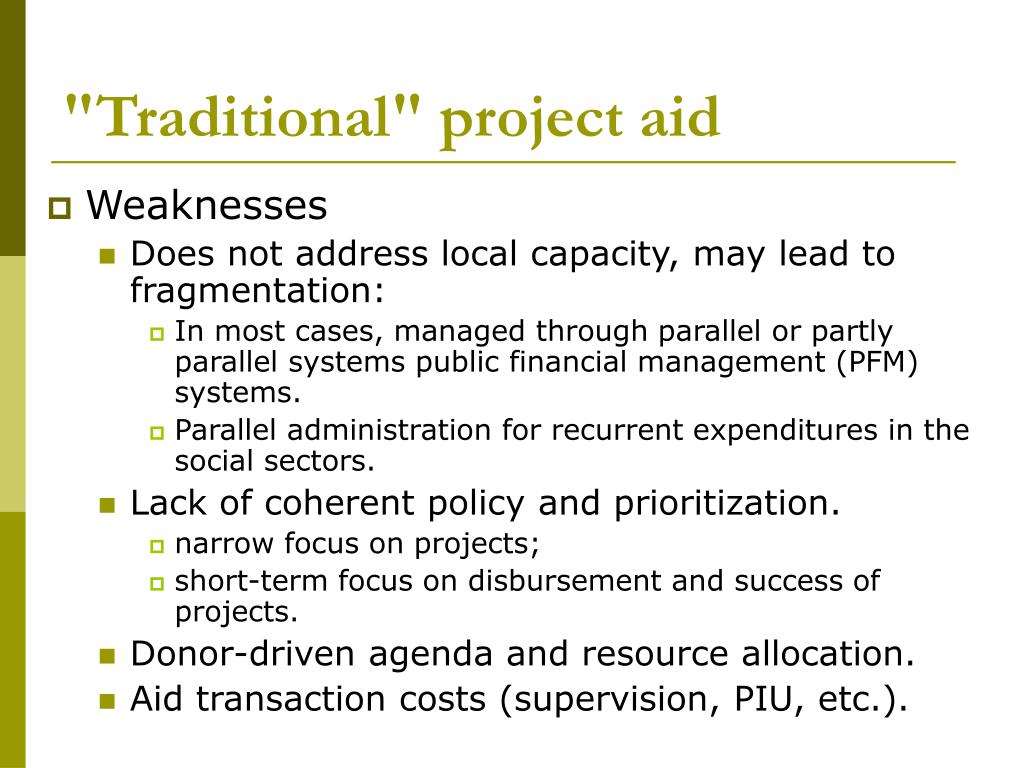 "Traditional" project aid

Weaknesses

Does not address local capacity, may lead to fragmentation:

In most cases, managed through parallel or partly parallel systems public financial management (PFM) systems.

Parallel administration for recurrent expenditures in the social sectors.

Lack of coherent policy and prioritization.

narrow focus on projects;

short-term focus on disbursement and success of projects.

Donor-driven agenda and resource allocation.

Aid transaction costs (supervision, PIU, etc.).